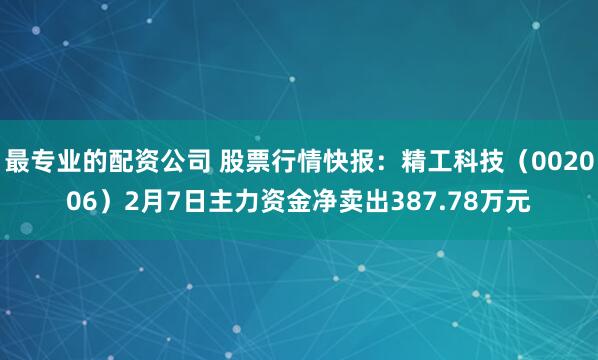 最专业的配资公司 股票行情快报：精工科技（002006）2月7日主力资金净卖出387.78万元